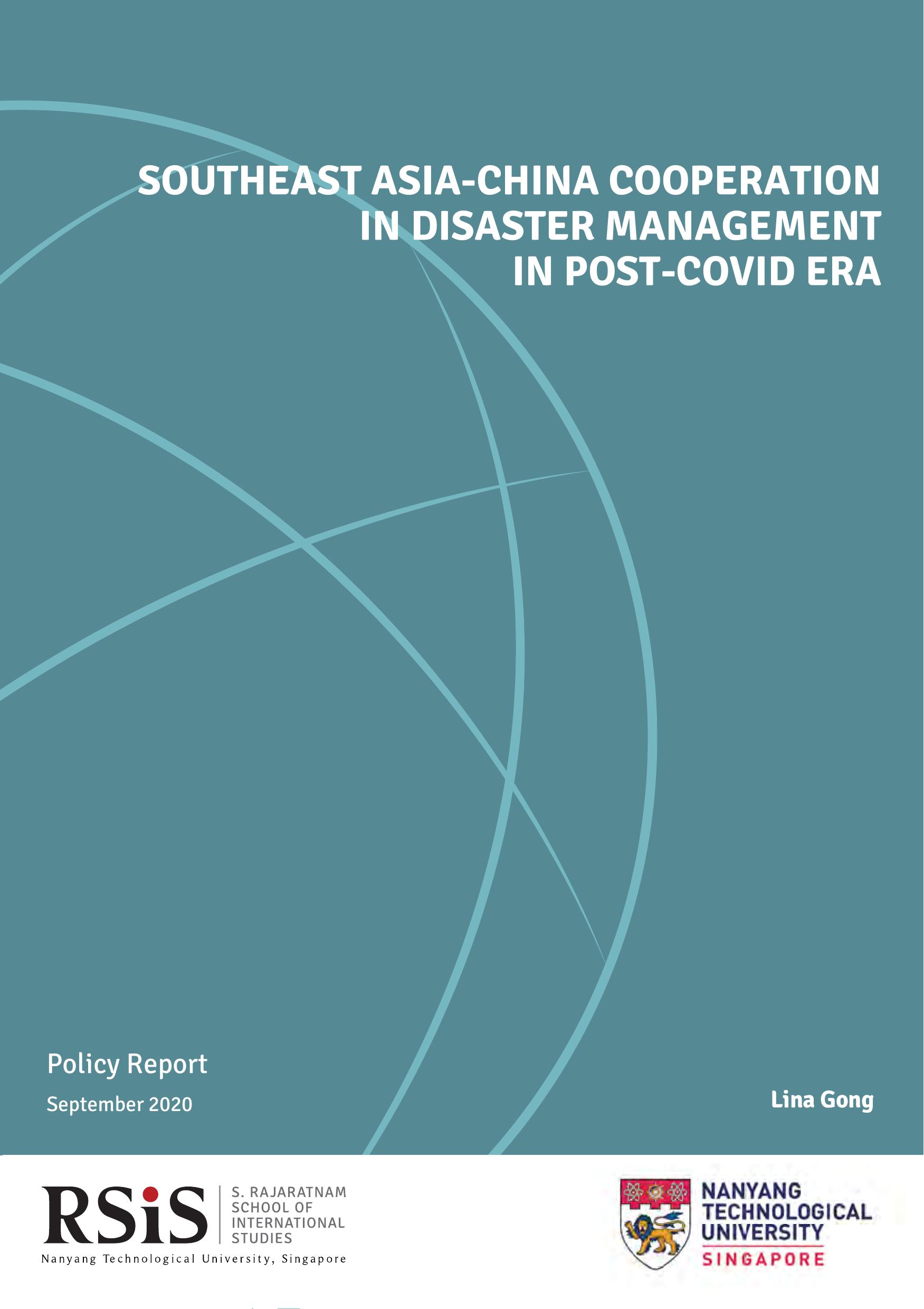 SOUTHEAST ASIA-CHINA COOPERATION IN DISASTER MANAGEMENT IN POST-COVID ERA

Policy Report

September 2020

Lina Gong

RSiS

S. RAJARATNAM SCHOOL OF INTERNATIONAL STUDIES

Nanyang Technological University, Singapore

NANYANG TECHNOLOGICAL UNIVERSITY

SINGAPORE